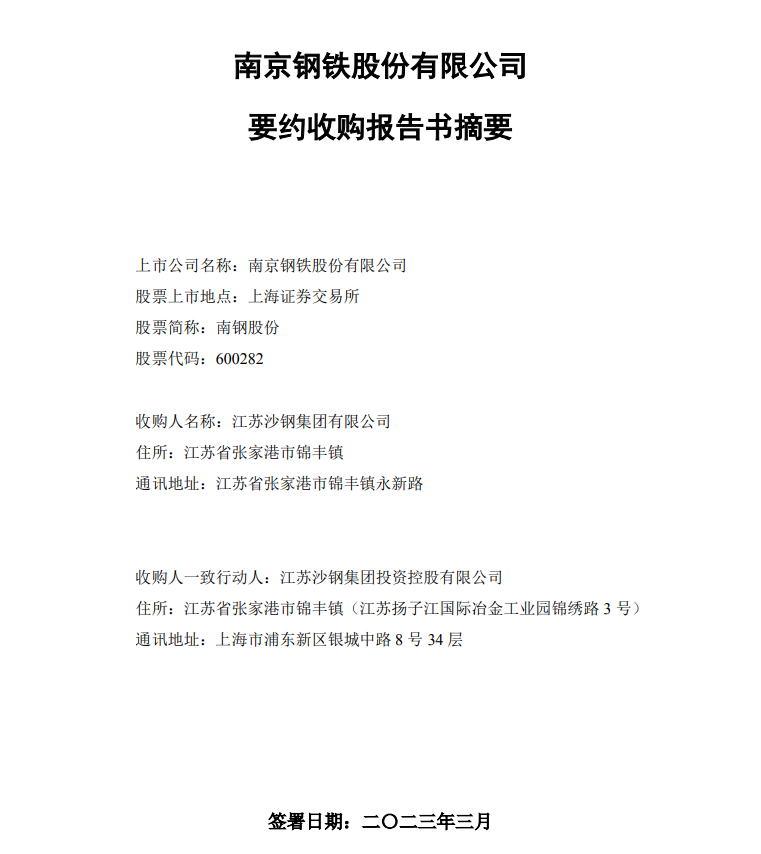 南京钢铁股份有限公司

要约收购报告书摘要

上市公司名称：南京钢铁股份有限公司
股票上市地点：上海证券交易所
股票简称：南钢股份
股票代码：600282

收购人名称：江苏沙钢集团有限公司
住所：江苏省张家港市锦丰镇
通讯地址：江苏省张家港市锦丰镇永新路

收购人一致行动人：江苏沙钢集团投资控股有限公司
住所：江苏省张家港市锦丰镇（江苏扬子江国际冶金工业园锦绣路 3 号）
通讯地址：上海市浦东新区银城中路 8 号 34 层

签署日期：二〇二三年三月